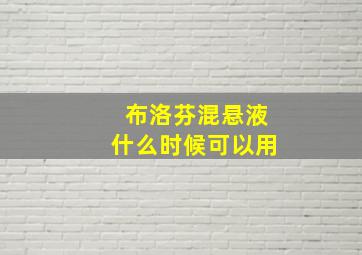 布洛芬混悬液
什么时候可以用